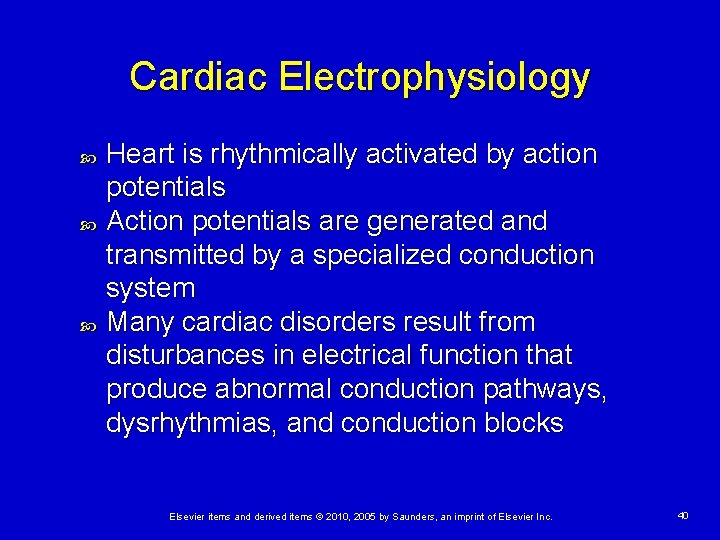 Cardiac Electrophysiology

Heart is rhythmically activated by action potentials

Action potentials are generated and transmitted by a specialized conduction system

Many cardiac disorders result from disturbances in electrical function that produce abnormal conduction pathways, dysrhythmias, and conduction blocks

Elsevier items and derived items © 2010, 2005 by Saunders, an imprint of Elsevier Inc.

40